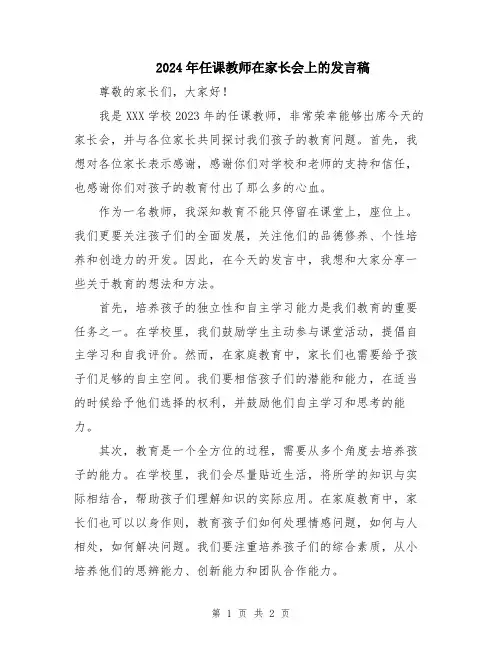 2024年任课教师在家长会上的发言稿

尊敬的家长们，大家好！

我是XXX学校2023年的任课教师，非常荣幸能够出席今天的家长会，并与各位家长共同探讨我们孩子的教育问题。首先，我想对各位家长表示感谢，感谢你们对学校和老师的支持和信任，也感谢你们对孩子的教育付出了那么多的心血。

作为一名教师，我深知教育不能只停留在课堂上，座位上。我们更要关注孩子们的全面发展，关注他们的品德修养、个性培养和创造力的开发。因此，在今天的发言中，我想和大家分享一些关于教育的想法和方法。

首先，培养孩子的独立性和自主学习能力是我们教育的重要任务之一。在学校里，我们鼓励学生主动参与课堂活动，提倡自主学习和自我评价。然而，在家庭教育中，家长们也需要给予孩子们足够的自主空间。我们要相信孩子们的潜能和能力，在适当的时候给予他们选择的权利，并鼓励他们自主学习和思考的能力。

其次，教育是一个全方位的过程，需要从多个角度去培养孩子的能力。在学校里，我们会尽量贴近生活，将所学的知识与实际相结合，帮助孩子们理解知识的实际应用。在家庭教育中，家长们也可以以身作则，教育孩子们如何处理情感问题，如何与人相处，如何解决问题。我们要注重培养孩子们的综合素质，从小培养他们的思辨能力、创新能力和团队合作能力。

第 1 页 共 2 页